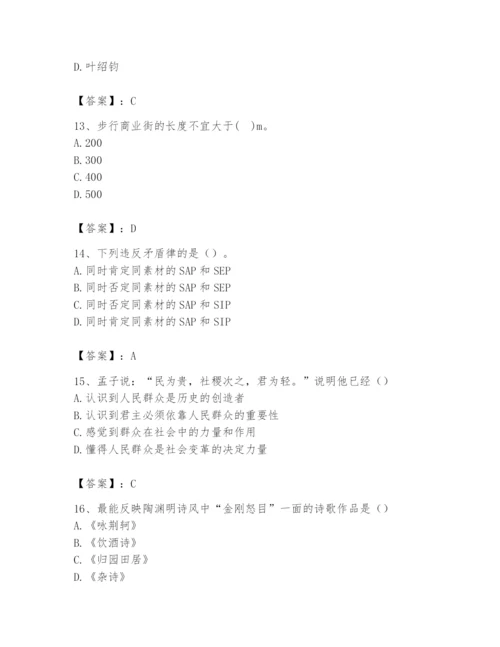 D. 叶绍钧

【答案】：C

13、步行商业街的长度不宜大于(　)m。
A. 200
B. 300
C. 400
D. 500

【答案】：D

14、下列违反矛盾律的是（）。
A. 同时肯定同素材的 SAP 和 SEP
B. 同时否定同素材的 SAP 和 SEP
C. 同时否定同素材的 SAP 和 SIP
D. 同时肯定同素材的 SAP 和 SIP

【答案】：A

15、孟子说：“民为贵，社稷次之，君为轻。”说明他已经（）
A. 认识到人民群众是历史的创造者
B. 认识到君主必须依靠人民群众的重要性
C. 感觉到群众在社会中的力量和作用
D. 懂得人民群众是社会变革的决定力量

【答案】：C

16、最能反映陶渊明诗风中“金刚怒目”一面的诗歌作品是（）
A. 《咏荆轲》
B. 《饮酒诗》
C. 《归园田居》
D. 《杂诗》